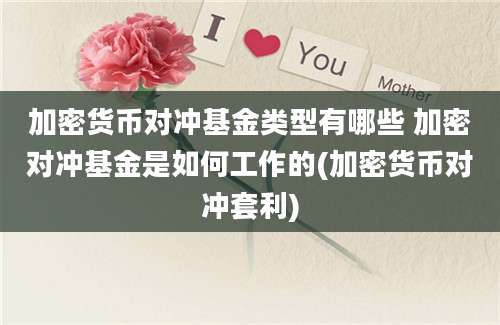 I You Mother

加密货币对冲基金类型有哪些 加密对冲基金是如何工作的(加密货币对冲套利)